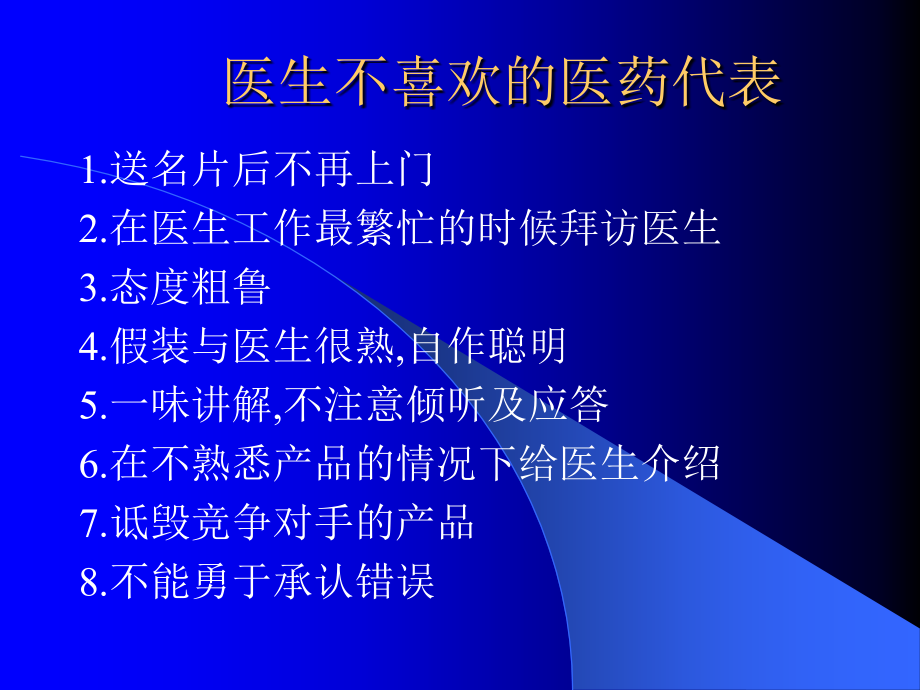 医生不喜欢的医药代表

1.送名片后不再上门
2.在医生工作最繁忙的时候拜访医生
3.态度粗鲁
4.假装与医生很熟,自作聪明
5.一味讲解,不注意倾听及应答
6.在不熟悉产品的情况下给医生介绍
7.诋毁竞争对手的产品
8.不能勇于承认错误